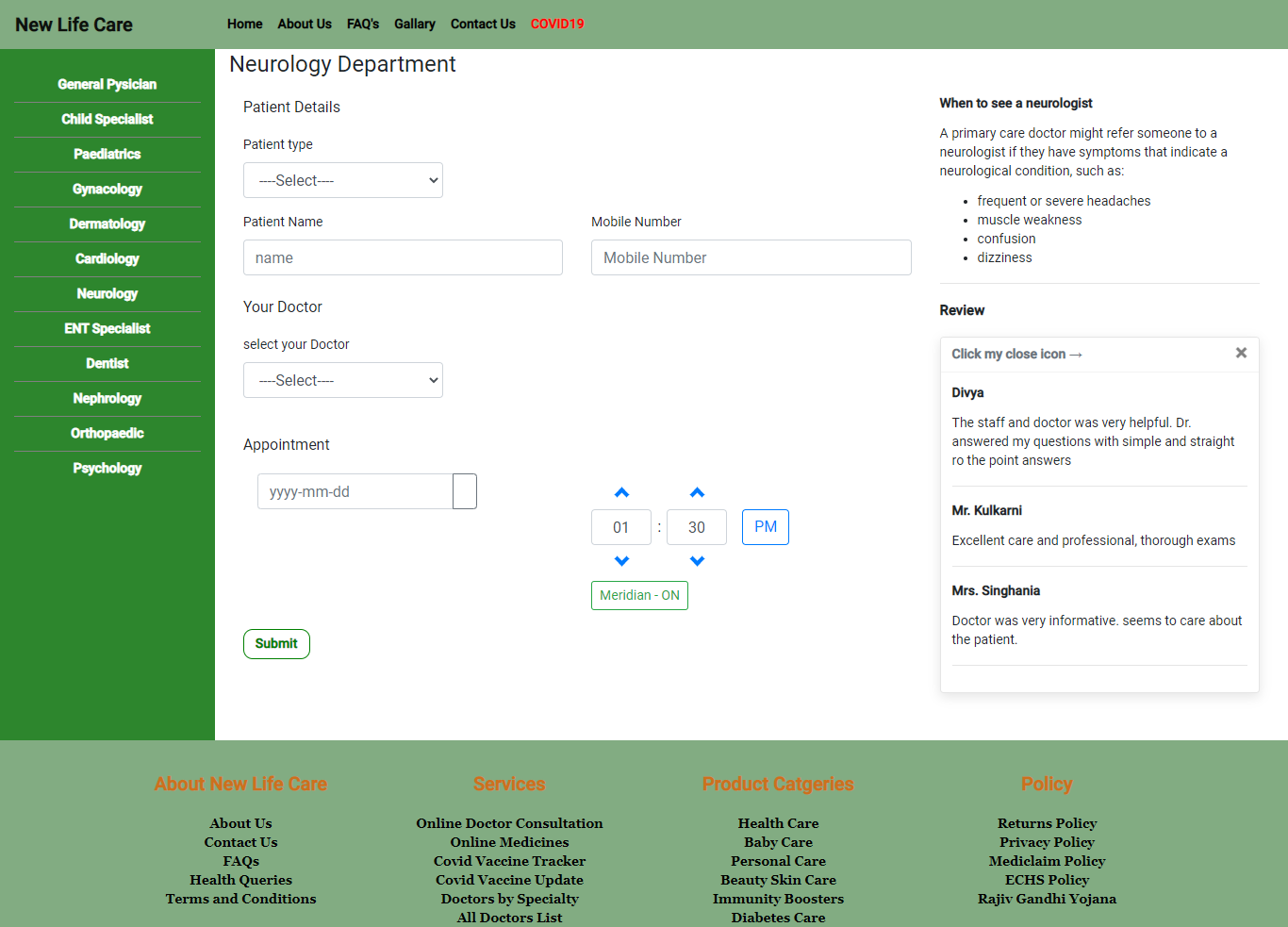 New Life Care

Home About Us FAQ's Gallary Contact Us COVID19

General Pysician
Child Specialist
Paediatrics
Gynacology
Dermatology
Cardiology
Neurology
ENT Specialist
Dentist
Nephrology
Orthopaedic
Psychology

Neurology Department

Patient Details

Patient type

----Select----

Patient Name

name

Mobile Number

Mobile Number

Your Doctor

select your Doctor

----Select----

Appointment

yyyy-mm-dd

01 : 30 PM

Meridian - ON

Submit

When to see a neurologist

A primary care doctor might refer someone to a neurologist if they have symptoms that indicate a neurological condition, such as:

- frequent or severe headaches
- muscle weakness
- confusion
- dizziness

Review

Click my close icon →

Divya

The staff and doctor was very helpful. Dr. answered my questions with simple and straight ro the point answers

Mr. Kulkarni

Excellent care and professional, thorough exams

Mrs. Singhania

Doctor was very informative. seems to care about the patient.

About New Life Care

About Us
Contact Us
FAQs
Health Queries
Terms and Conditions

Services

Online Doctor Consultation
Online Medicines
Covid Vaccine Tracker
Covid Vaccine Update
Doctors by Specialty
All Doctors List

Product Catgeries

Health Care
Baby Care
Personal Care
Beauty Skin Care
Immunity Boosters
Diabetes Care

Policy

Returns Policy
Privacy Policy
Mediclaim Policy
ECHS Policy
Rajiv Gandhi Yojana